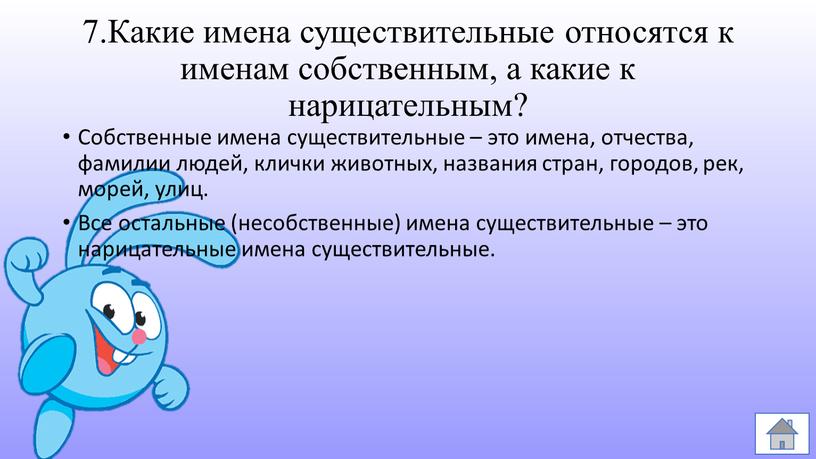 7.Какие имена существительные относятся к именам собственным, а какие к нарицательным?

• Собственные имена существительные – это имена, отчества, фамилии людей, клички животных, названия стран, городов, рек, морей, улиц.

• Все остальные (несобственные) имена существительные – это нарицательные имена существительные.